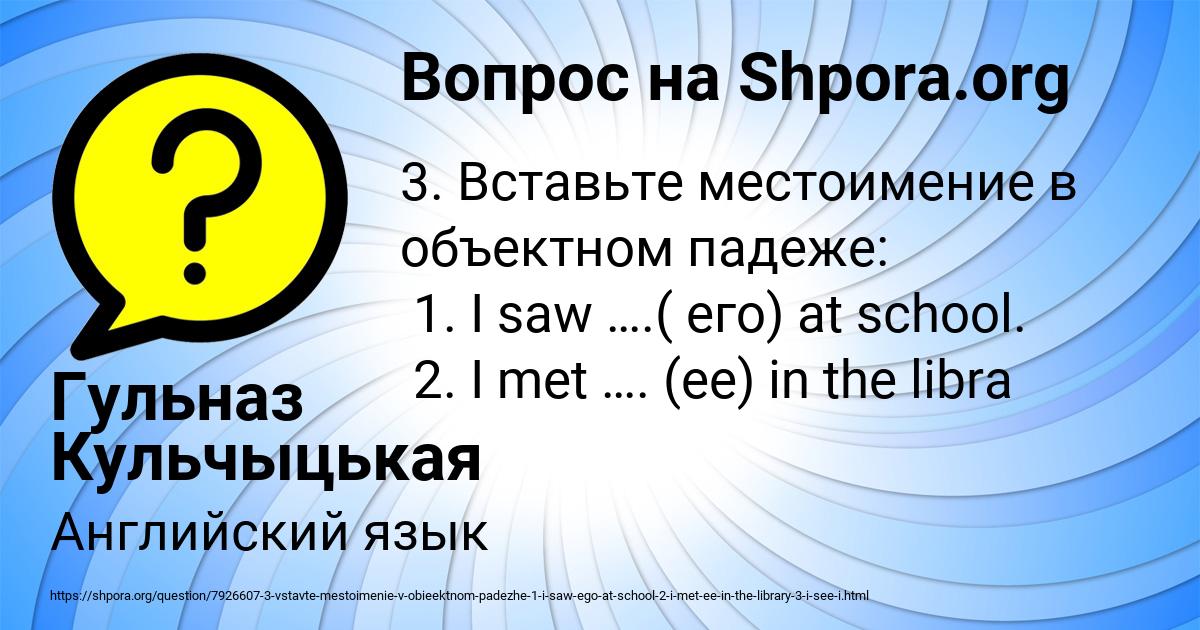 Вопрос на Shpora.org

3. Вставьте местоимение в объектном падеже:
1. I saw ….( его) at school.
2. I met …. (ее) in the libra

Гульназ Кульчыцькая

Английский язык

https://shpora.org/question/7926607-3-vstavte-mestoimenie-v-obieektnom-padezhe-1-i-saw-ego-at-school-2-i-met-ee-in-the-library-3-i-see-i.html